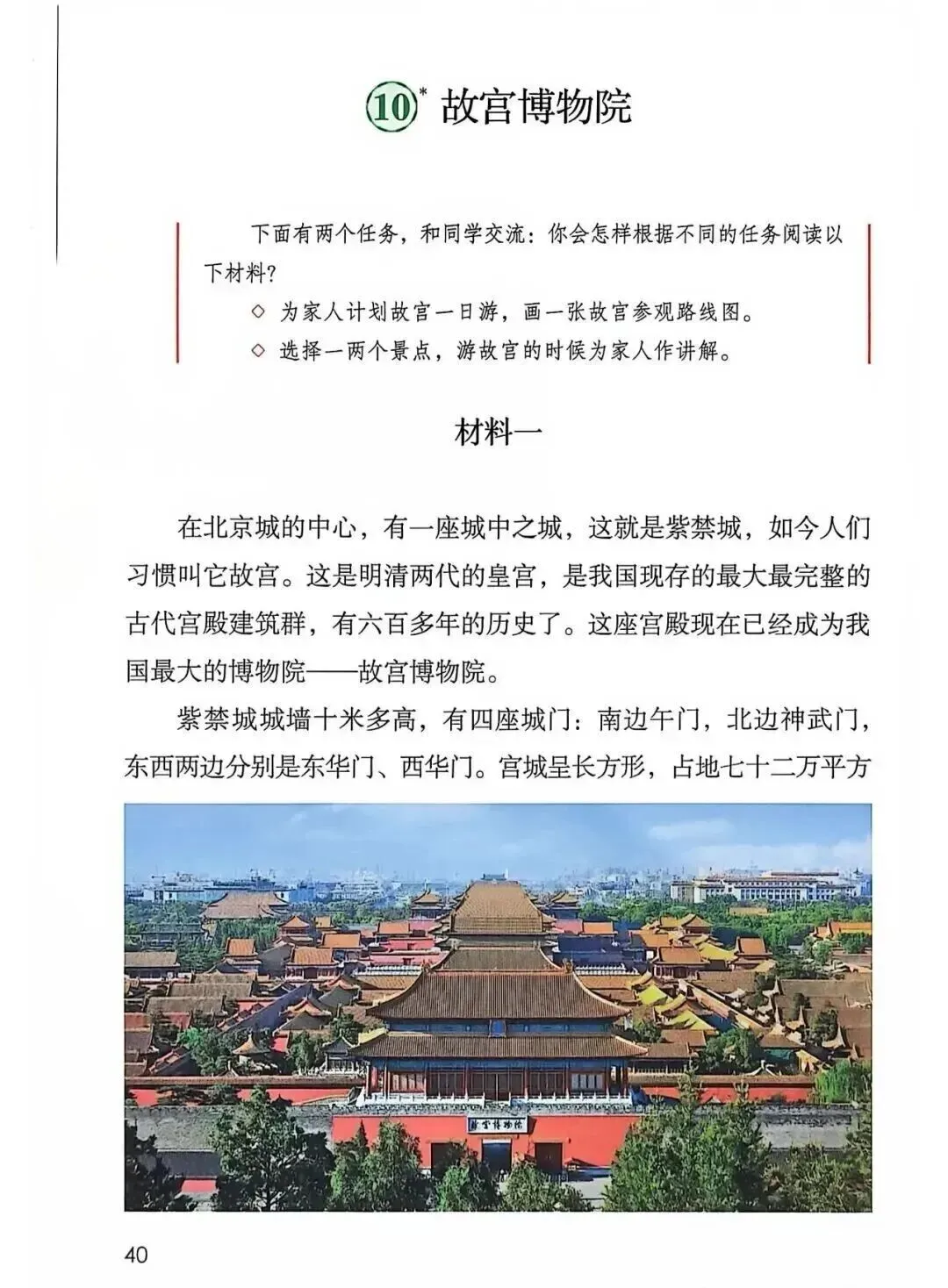 10* 故宫博物院

下面有两个任务，和同学交流：你会怎样根据不同的任务阅读以下材料？

◇ 为家人计划故宫一日游，画一张故宫参观路线图。

◇ 选择一两个景点，游故宫的时候为家人作讲解。

材料一

在北京城的中心，有一座城中之城，这就是紫禁城，如今人们习惯叫它故宫。这是明清两代的皇宫，是我国现存的最大最完整的古代宫殿建筑群，有六百多年的历史了。这座宫殿现在已经成为我国最大的博物院——故宫博物院。

紫禁城城墙十米多高，有四座城门：南边午门，北边神武门，东西两边分别是东华门、西华门。宫城呈长方形，占地七十二万平方

故宫博物院

40